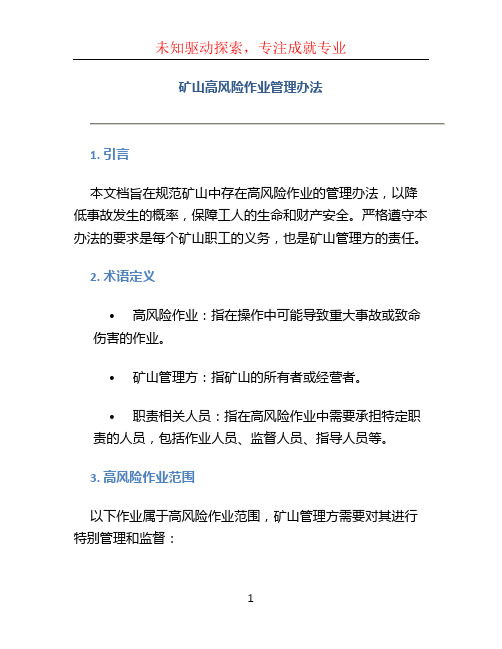 未知驱动探索，专注成就专业

矿山高风险作业管理办法

1. 引言

本文档旨在规范矿山中存在高风险作业的管理办法，以降低事故发生的概率，保障工人的生命和财产安全。严格遵守本办法的要求是每个矿山职工的义务，也是矿山管理方的责任。

2. 术语定义

• 高风险作业：指在操作中可能导致重大事故或致命伤害的作业。

• 矿山管理方：指矿山的所有者或经营者。

• 职责相关人员：指在高风险作业中需要承担特定职责的人员，包括作业人员、监督人员、指导人员等。

3. 高风险作业范围

以下作业属于高风险作业范围，矿山管理方需要对其进行特别管理和监督：

1